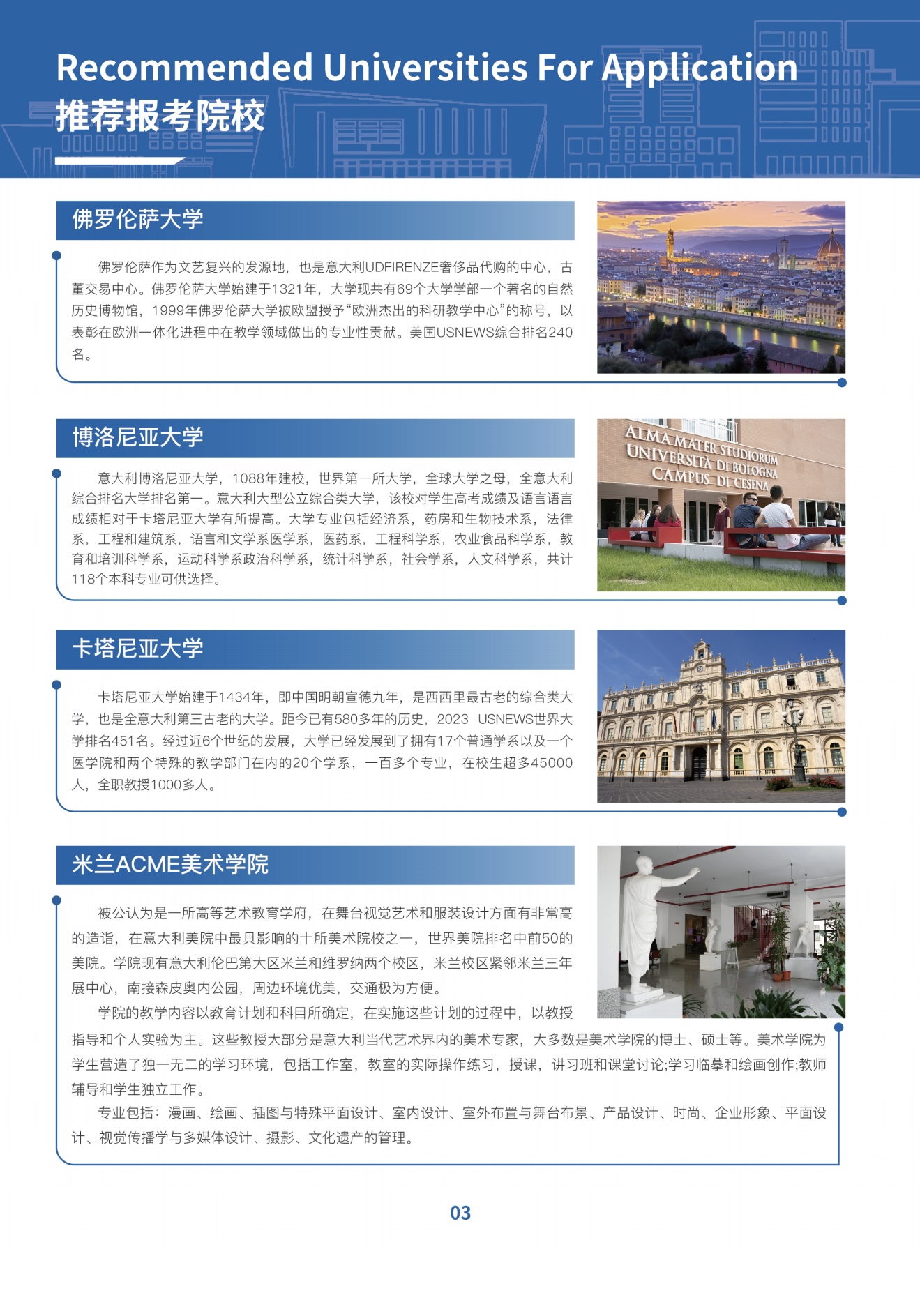 Recommended Universities For Application
推荐报考院校

佛罗伦萨大学

佛罗伦萨作为文艺复兴的发源地，也是意大利UDFIRENZE奢侈品代购的中心，古董交易中心。佛罗伦萨大学始建于1321年，大学现共有69个大学学部一个著名的自然历史博物馆，1999年佛罗伦萨大学被欧盟授予“欧洲杰出的科研教学中心”的称号，以表彰在欧洲一体化进程中在教学领域做出的专业性贡献。美国USNEWS综合排名240名。

博洛尼亚大学

ALMA MATER STUDIORUM UNIVERSITÀ DI BOLOGNA CAMPUS DI CESENA

意大利博洛尼亚大学，1088年建校，世界第一所大学，全球大学之母，全意大利综合排名大学排名第一。意大利大型公立综合类大学，该校对学生高考成绩及语言语言成绩相对于卡塔尼亚大学有所提高。大学专业包括经济系，药房和生物技术系，法律系，工程和建筑系，语言和文学系医学系，医药系，工程科学系，农业食品科学系，教育和培训科学系，运动科学系政治科学系，统计科学系，社会学系，人文科学系，共计118个本科专业可供选择。

卡塔尼亚大学

卡塔尼亚大学始建于1434年，即中国明朝宣德九年，是西西里最古老的综合类大学，也是全意大利第三古老的大学。距今已有580多年的历史，2023 USNEWS世界大学排名451名。经过近6个世纪的发展，大学已经发展到了拥有17个普通学系以及一个医学院和两个特殊的教学部门在内的20个学系，一百多个专业，在校生超多45000人，全职教授1000多人。

米兰ACME美术学院

被公认为是一所高等艺术教育学府，在舞台视觉艺术和服装设计方面有非常高的造诣，在意大利美院中最具影响的十所美术院校之一，世界美院排名中前50的美院。学院现有意大利伦巴第大区米兰和维罗纳两个校区，米兰校区紧邻米兰三年展中心，南接森皮奥内公园，周边环境优美，交通极为方便。

学院的教学内容以教育计划和科目所确定，在实施这些计划的过程中，以教授指导和个人实验为主。这些教授大部分是意大利当代艺术界内的美术专家，大多数是美术学院的博士、硕士等。美术学院为学生营造了独一无二的学习环境，包括工作室，教室的实际操作练习，授课，讲习班和课堂讨论;学习临摹和绘画创作;教师辅导和学生独立工作。

专业包括：漫画、绘画、插图与特殊平面设计、室内设计、室外布置与舞台布景、产品设计、时尚、企业形象、平面设计、视觉传播学与多媒体设计、摄影、文化遗产的管理。

03